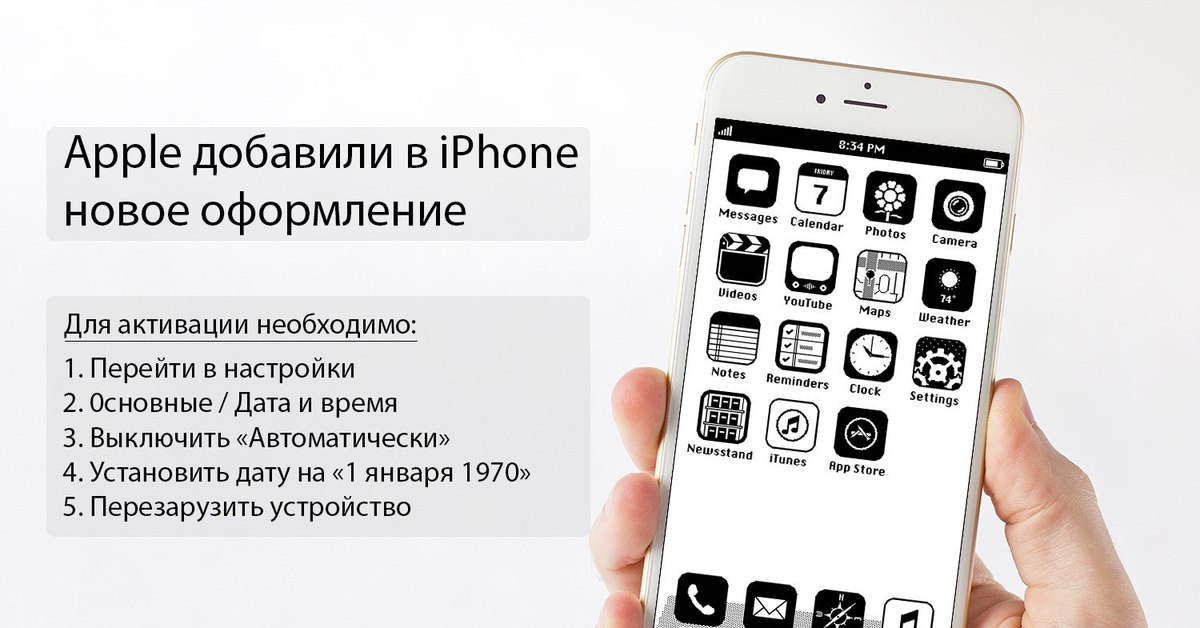 Apple добавили в iPhone новое оформление

Для активации необходимо:
1. Перейти в настройки
2. 0сновные / Дата и время
3. Выключить «Автоматически»
4. Установить дату на «1 января 1970»
5. Перезарузить устройство

8:34 PM

Messages
FRIDAY
7
Calendar
Photos
Camera
Videos
YouTube
Maps
74°
Weather
Notes
Reminders
Clock
Settings
Newsstand
iTunes
App Store